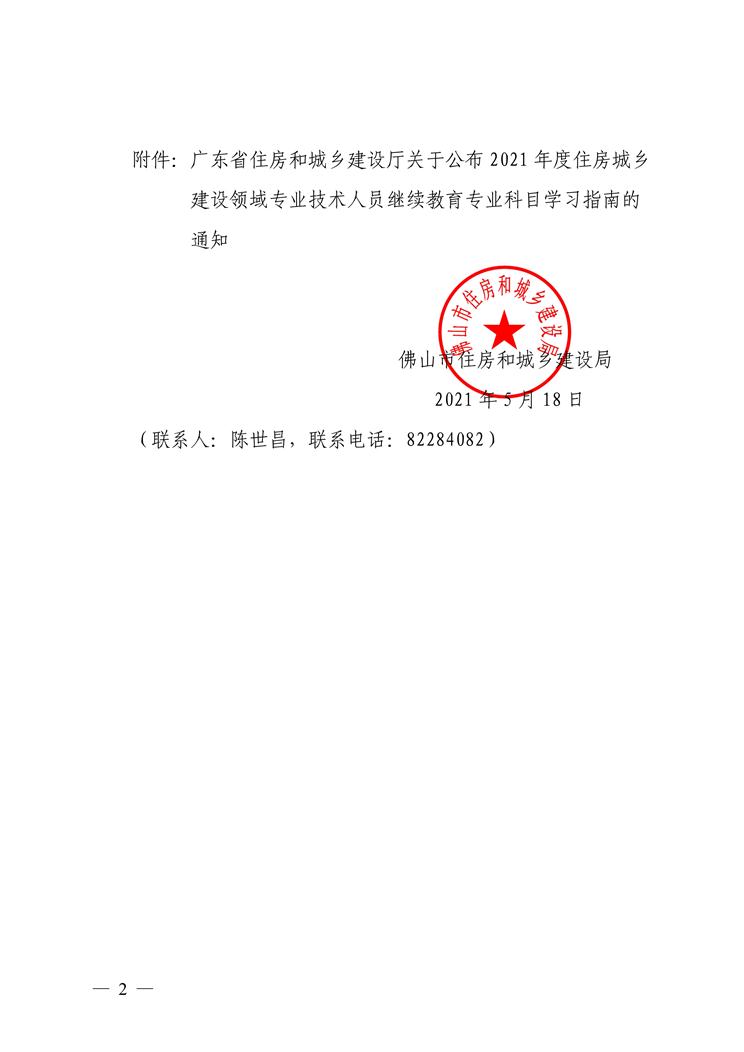 附件：广东省住房和城乡建设厅关于公布 2021 年度住房城乡建设领域专业技术人员继续教育专业科目学习指南的通知

佛山市住房和城乡建设局

佛山市住房和城乡建设局
2021 年 5 月 18 日

（联系人：陈世昌，联系电话：82284082）

— 2 —